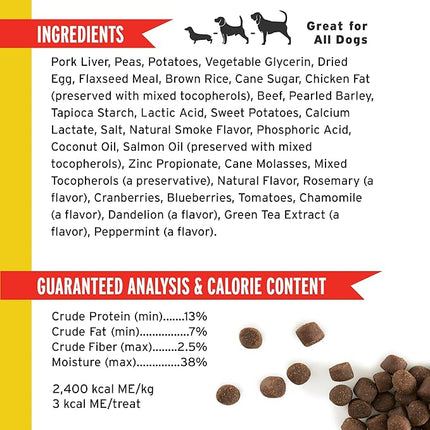 INGREDIENTS

Great for All Dogs

Pork Liver, Peas, Potatoes, Vegetable Glycerin, Dried Egg, Flaxseed Meal, Brown Rice, Cane Sugar, Chicken Fat (preserved with mixed tocopherols), Beef, Pearled Barley, Tapioca Starch, Lactic Acid, Sweet Potatoes, Calcium Lactate, Salt, Natural Smoke Flavor, Phosphoric Acid, Coconut Oil, Salmon Oil (preserved with mixed tocopherols), Zinc Propionate, Cane Molasses, Mixed Tocopherols (a preservative), Natural Flavor, Rosemary (a flavor), Cranberries, Blueberries, Tomatoes, Chamomile (a flavor), Dandelion (a flavor), Green Tea Extract (a flavor), Peppermint (a flavor).

GUARANTEED ANALYSIS & CALORIE CONTENT

Crude Protein (min).......13%
Crude Fat (min)................7%
Crude Fiber (max)........2.5%
Moisture (max)..............38%

2,400 kcal ME/kg
3 kcal ME/treat